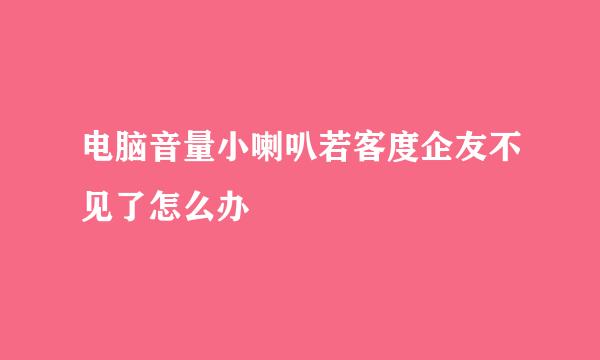 电脑音量小喇叭若客度企友不见了怎么办